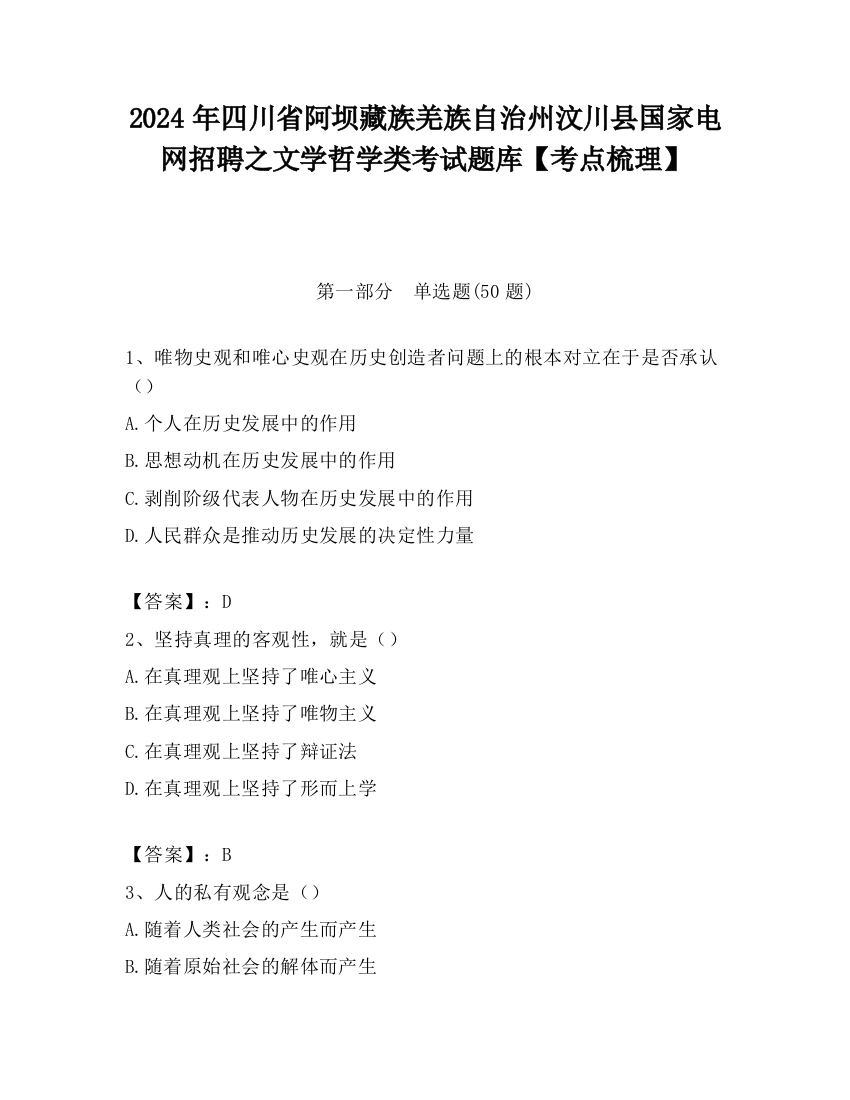 2024 年四川省阿坝藏族羌族自治州汶川县国家电网招聘之文学哲学类考试题库【考点梳理】

第一部分 单选题(50 题)

1、唯物史观和唯心史观在历史创造者问题上的根本对立在于是否承认（）

A.个人在历史发展中的作用

B.思想动机在历史发展中的作用

C.剥削阶级代表人物在历史发展中的作用

D.人民群众是推动历史发展的决定性力量

【答案】：D

2、坚持真理的客观性，就是（）

A.在真理观上坚持了唯心主义

B.在真理观上坚持了唯物主义

C.在真理观上坚持了辩证法

D.在真理观上坚持了形而上学

【答案】：B

3、人的私有观念是（）

A.随着人类社会的产生而产生

B.随着原始社会的解体而产生